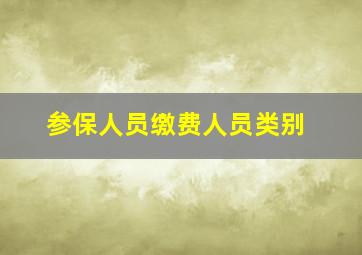 参保人员缴费人员类别